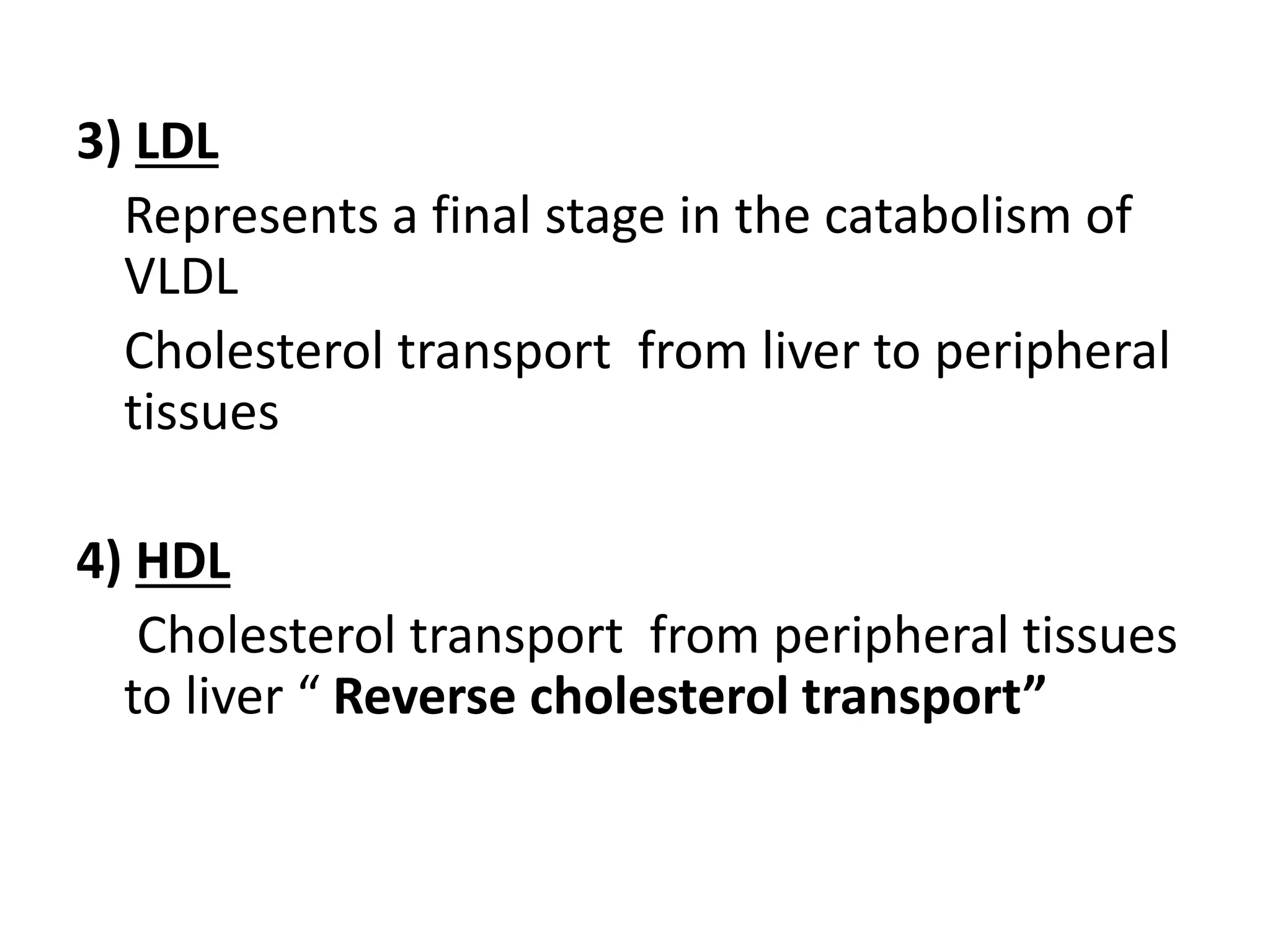 3) LDL

Represents a final stage in the catabolism of VLDL

Cholesterol transport from liver to peripheral tissues

4) HDL

Cholesterol transport from peripheral tissues to liver “ Reverse cholesterol transport”